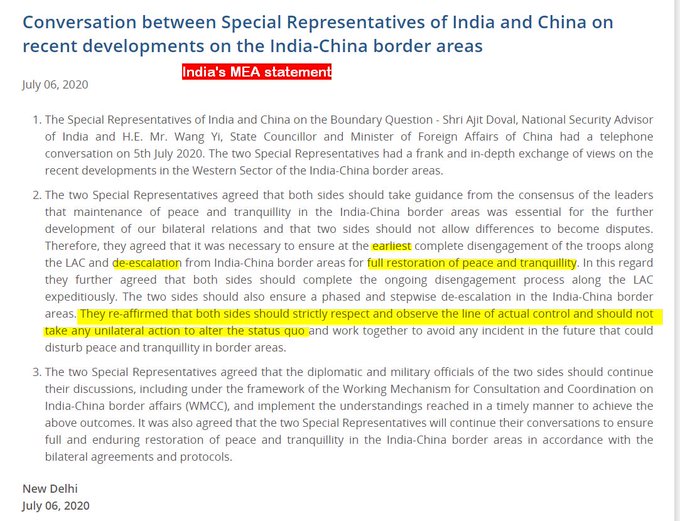 Conversation between Special Representatives of India and China on recent developments on the India-China border areas

India's MEA statement

July 06, 2020

1. The Special Representatives of India and China on the Boundary Question - Shri Ajit Doval, National Security Advisor of India and H.E. Mr. Wang Yi, State Councillor and Minister of Foreign Affairs of China had a telephone conversation on 5th July 2020. The two Special Representatives had a frank and in-depth exchange of views on the recent developments in the Western Sector of the India-China border areas.

2. The two Special Representatives agreed that both sides should take guidance from the consensus of the leaders that maintenance of peace and tranquillity in the India-China border areas was essential for the further development of our bilateral relations and that two sides should not allow differences to become disputes. Therefore, they agreed that it was necessary to ensure at the earliest complete disengagement of the troops along the LAC and de-escalation from India-China border areas for full restoration of peace and tranquillity. In this regard they further agreed that both sides should complete the ongoing disengagement process along the LAC expeditiously. The two sides should also ensure a phased and stepwise de-escalation in the India-China border areas. They re-affirmed that both sides should strictly respect and observe the line of actual control and should not take any unilateral action to alter the status quo and work together to avoid any incident in the future that could disturb peace and tranquillity in border areas.

3. The two Special Representatives agreed that the diplomatic and military officials of the two sides should continue their discussions, including under the framework of the Working Mechanism for Consultation and Coordination on India-China border affairs (WMCC), and implement the understandings reached in a timely manner to achieve the above outcomes. It was also agreed that the two Special Representatives will continue their conversations to ensure full and enduring restoration of peace and tranquillity in the India-China border areas in accordance with the bilateral agreements and protocols.

New Delhi
July 06, 2020